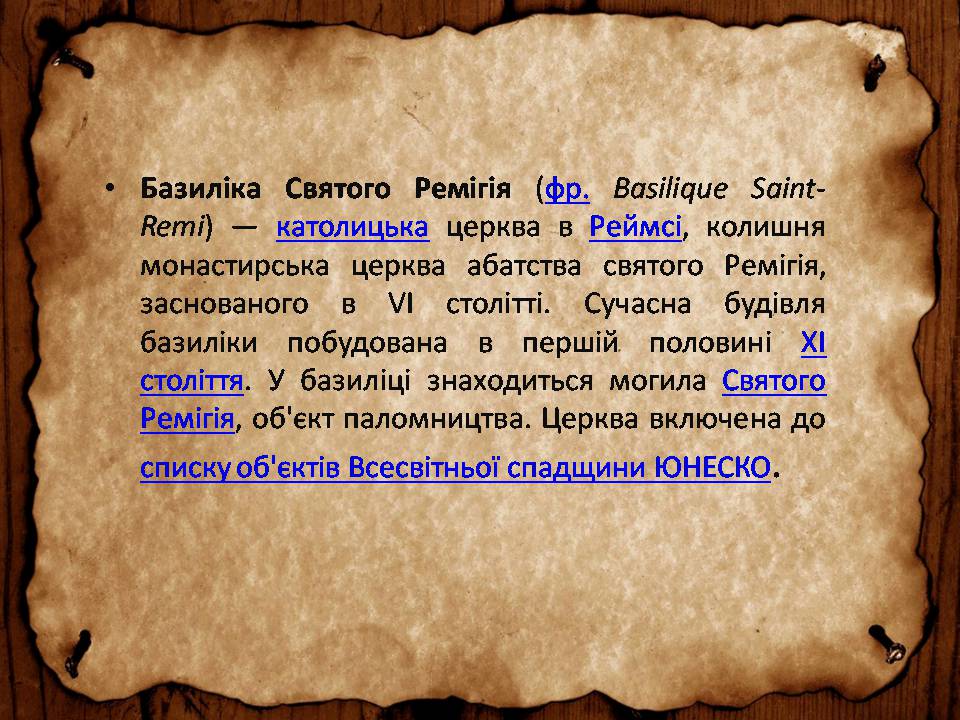 • Базиліка Святого Ремігія (фр. Basilique Saint-Remi) — католицька церква в Реймсі, колишня монастирська церква абатства святого Ремігія, заснованого в VI столітті. Сучасна будівля базиліки побудована в першій половині XI століття. У базиліці знаходиться могила Святого Ремігія, об'єкт паломництва. Церква включена до списку об'єктів Всесвітньої спадщини ЮНЕСКО.